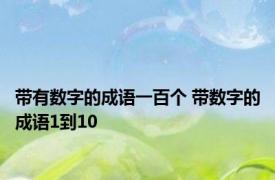 带有数字的成语一百个 带数字的成语1到10